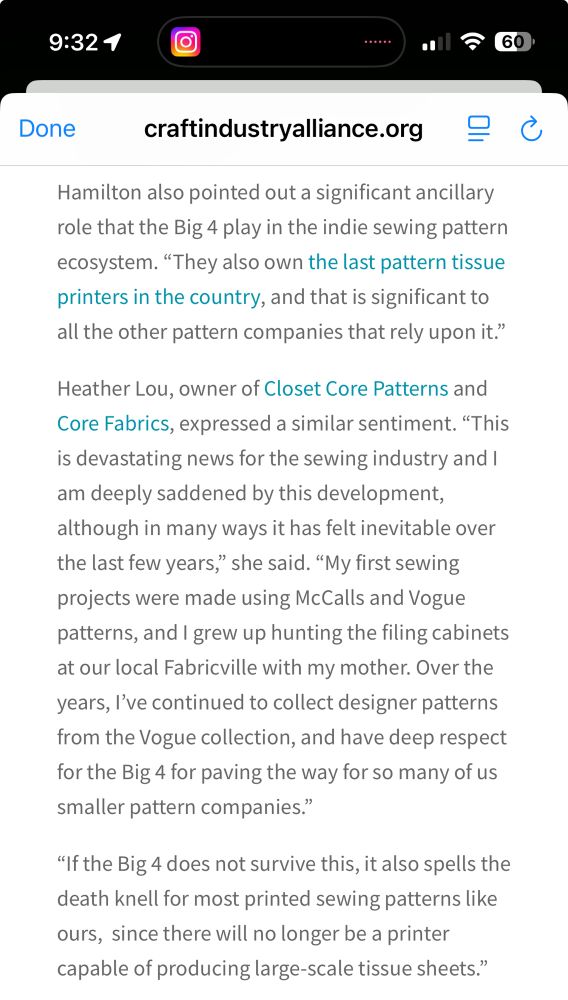 9:32

60

Done craftindustryalliance.org

Hamilton also pointed out a significant ancillary role that the Big 4 play in the indie sewing pattern ecosystem. “They also own the last pattern tissue printers in the country, and that is significant to all the other pattern companies that rely upon it.”

Heather Lou, owner of Closet Core Patterns and Core Fabrics, expressed a similar sentiment. “This is devastating news for the sewing industry and I am deeply saddened by this development, although in many ways it has felt inevitable over the last few years,” she said. “My first sewing projects were made using McCalls and Vogue patterns, and I grew up hunting the filing cabinets at our local Fabricville with my mother. Over the years, I’ve continued to collect designer patterns from the Vogue collection, and have deep respect for the Big 4 for paving the way for so many of us smaller pattern companies.”

“If the Big 4 does not survive this, it also spells the death knell for most printed sewing patterns like ours, since there will no longer be a printer capable of producing large-scale tissue sheets.”